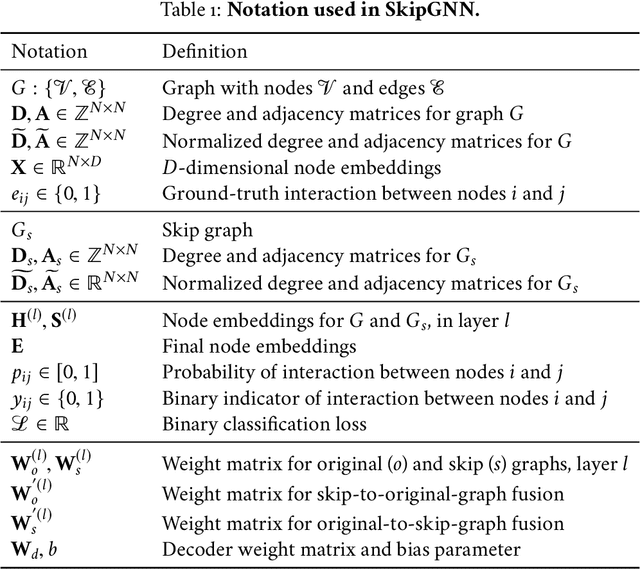 Table 1: **Notation used in SkipGNN.**

| Notation | Definition |
|---|---|
| $G : \{\mathcal{V}, \mathcal{E}\}$ | Graph with nodes $\mathcal{V}$ and edges $\mathcal{E}$ |
| $\mathbf{D}, \mathbf{A} \in \mathbb{Z}^{N \times N}$ | Degree and adjacency matrices for graph $G$ |
| $\widetilde{\mathbf{D}}, \widetilde{\mathbf{A}} \in \mathbb{Z}^{N \times N}$ | Normalized degree and adjacency matrices for $G$ |
| $\mathbf{X} \in \mathbb{R}^{N \times D}$ | $D$-dimensional node embeddings |
| $e_{ij} \in \{0, 1\}$ | Ground-truth interaction between nodes $i$ and $j$ |
| $G_s$ | Skip graph |
| $\mathbf{D}_s, \mathbf{A}_s \in \mathbb{Z}^{N \times N}$ | Degree and adjacency matrices for $G_s$ |
| $\widetilde{\mathbf{D}_s}, \widetilde{\mathbf{A}_s} \in \mathbb{R}^{N \times N}$ | Normalized degree and adjacency matrices for $G_s$ |
| $\mathbf{H}^{(l)}, \mathbf{S}^{(l)}$ | Node embeddings for $G$ and $G_s$, in layer $l$ |
| $\mathbf{E}$ | Final node embeddings |
| $p_{ij} \in [0, 1]$ | Probability of interaction between nodes $i$ and $j$ |
| $y_{ij} \in \{0, 1\}$ | Binary indicator of interaction between nodes $i$ and $j$ |
| $\mathcal{L} \in \mathbb{R}$ | Binary classification loss |
| $\mathbf{W}_o^{(l)}, \mathbf{W}_s^{(l)}$ | Weight matrix for original ($o$) and skip ($s$) graphs, layer $l$ |
| $\mathbf{W}_o^{'(l)}$ | Weight matrix for skip-to-original-graph fusion |
| $\mathbf{W}_s^{'(l)}$ | Weight matrix for original-to-skip-graph fusion |
| $\mathbf{W}_d, b$ | Decoder weight matrix and bias parameter |